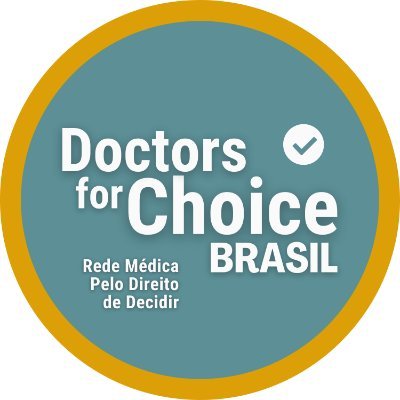 Doctors for Choice BRASIL

Rede Médica Pelo Direito de Decidir